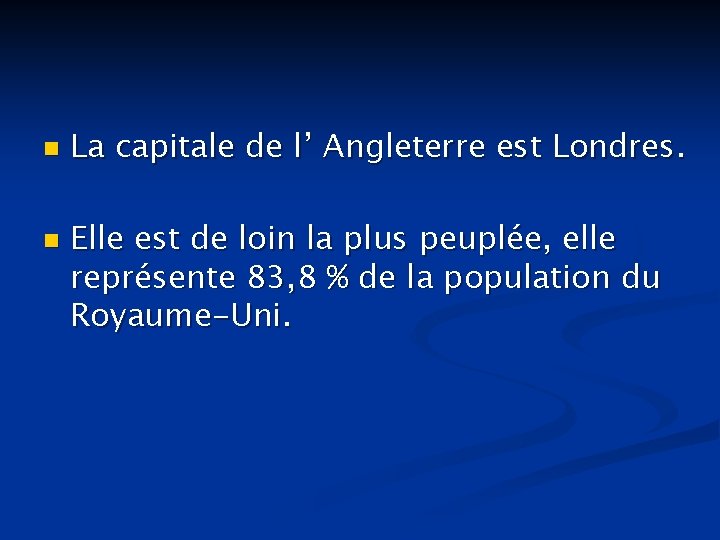 La capitale de l’ Angleterre est Londres.

Elle est de loin la plus peuplée, elle représente 83,8 % de la population du Royaume-Uni.